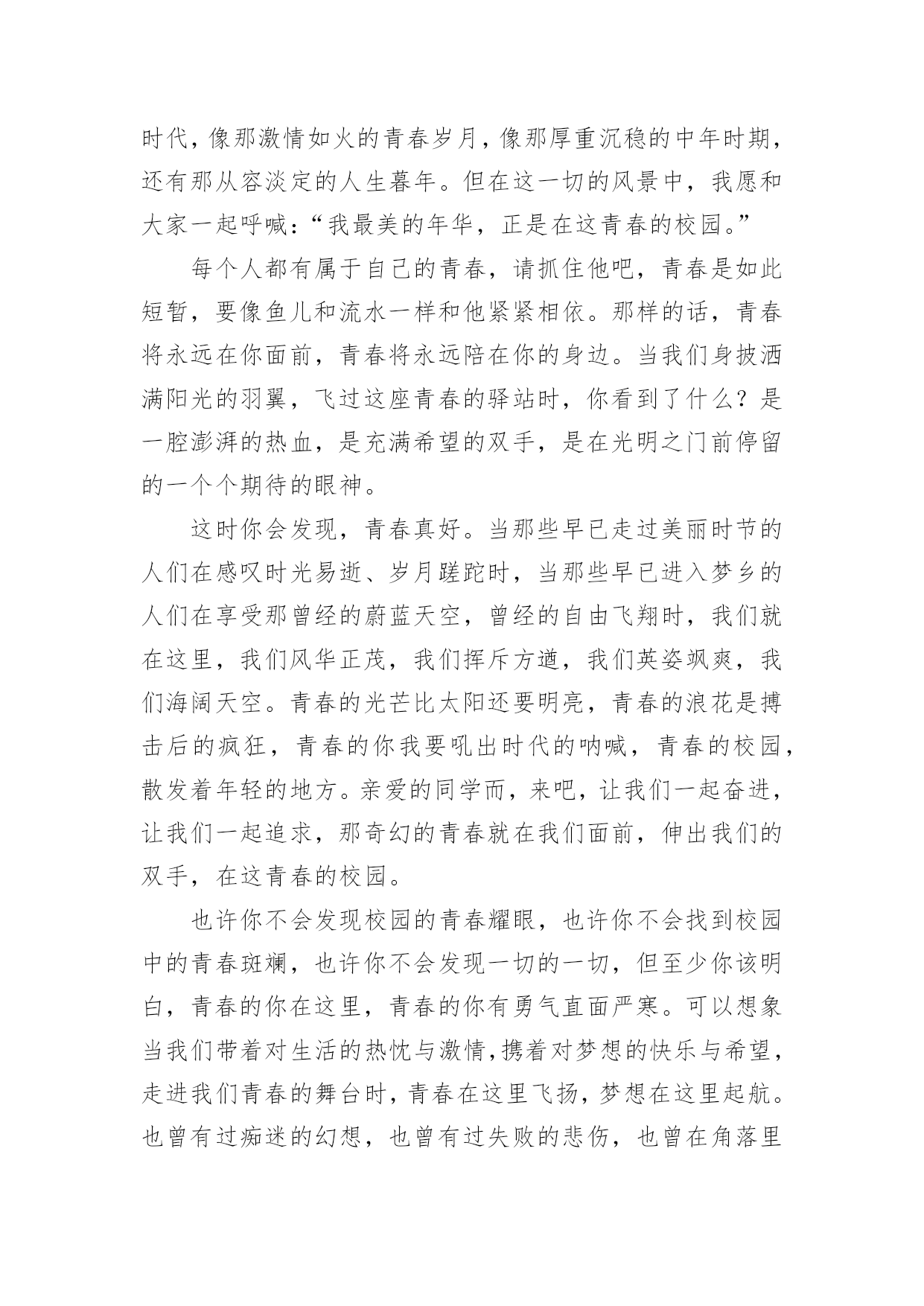 时代，像那激情如火的青春岁月，像那厚重沉稳的中年时期，还有那从容淡定的人生暮年。但在这一切的风景中，我愿和大家一起呼喊：“我最美的年华，正是在这青春的校园。”

每个人都有属于自己的青春，请抓住他吧，青春是如此短暂，要像鱼儿和流水一样和他紧紧相依。那样的话，青春将永远在你面前，青春将永远陪在你的身边。当我们身披洒满阳光的羽翼，飞过这座青春的驿站时，你看到了什么？是一腔澎湃的热血，是充满希望的双手，是在光明之门前停留的一个个期待的眼神。

这时你会发现，青春真好。当那些早已走过美丽时节的人们在感叹时光易逝、岁月蹉跎时，当那些早已进入梦乡的人们在享受那曾经的蔚蓝天空，曾经的自由飞翔时，我们就在这里，我们风华正茂，我们挥斥方遒，我们英姿飒爽，我们海阔天空。青春的光芒比太阳还要明亮，青春的浪花是搏击后的疯狂，青春的你我要吼出时代的呐喊，青春的校园，散发着年轻的地方。亲爱的同学而，来吧，让我们一起奋进，让我们一起追求，那奇幻的青春就在我们面前，伸出我们的双手，在这青春的校园。

也许你不会发现校园的青春耀眼，也许你不会找到校园中的青春斑斓，也许你不会发现一切的一切，但至少你该明白，青春的你在这里，青春的你有勇气直面严寒。可以想象当我们带着对生活的热忱与激情，携着对梦想的快乐与希望，走进我们青春的舞台时，青春在这里飞扬，梦想在这里起航。也曾有过痴迷的幻想，也曾有过失败的悲伤，也曾在角落里